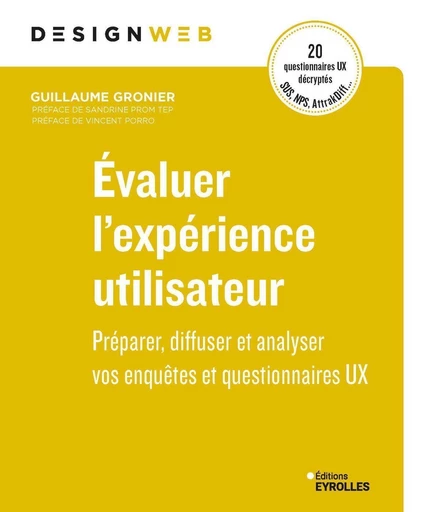 DESIGNWEB

20
questionnaires UX
décryptés
SUS, NPS, AttrakDiff...

GUILLAUME GRONIER
PRÉFACE DE SANDRINE PROM TEP
PRÉFACE DE VINCENT PORRO

Évaluer l'expérience utilisateur

Préparer, diffuser et analyser vos enquêtes et questionnaires UX

Éditions
EYROLLES